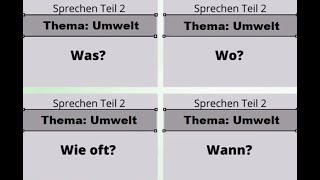 Sprechen Teil 2

Thema: Umwelt

Was?

Sprechen Teil 2

Thema: Umwelt

Wo?

Sprechen Teil 2

Thema: Umwelt

Wie oft?

Sprechen Teil 2

Thema: Umwelt

Wann?